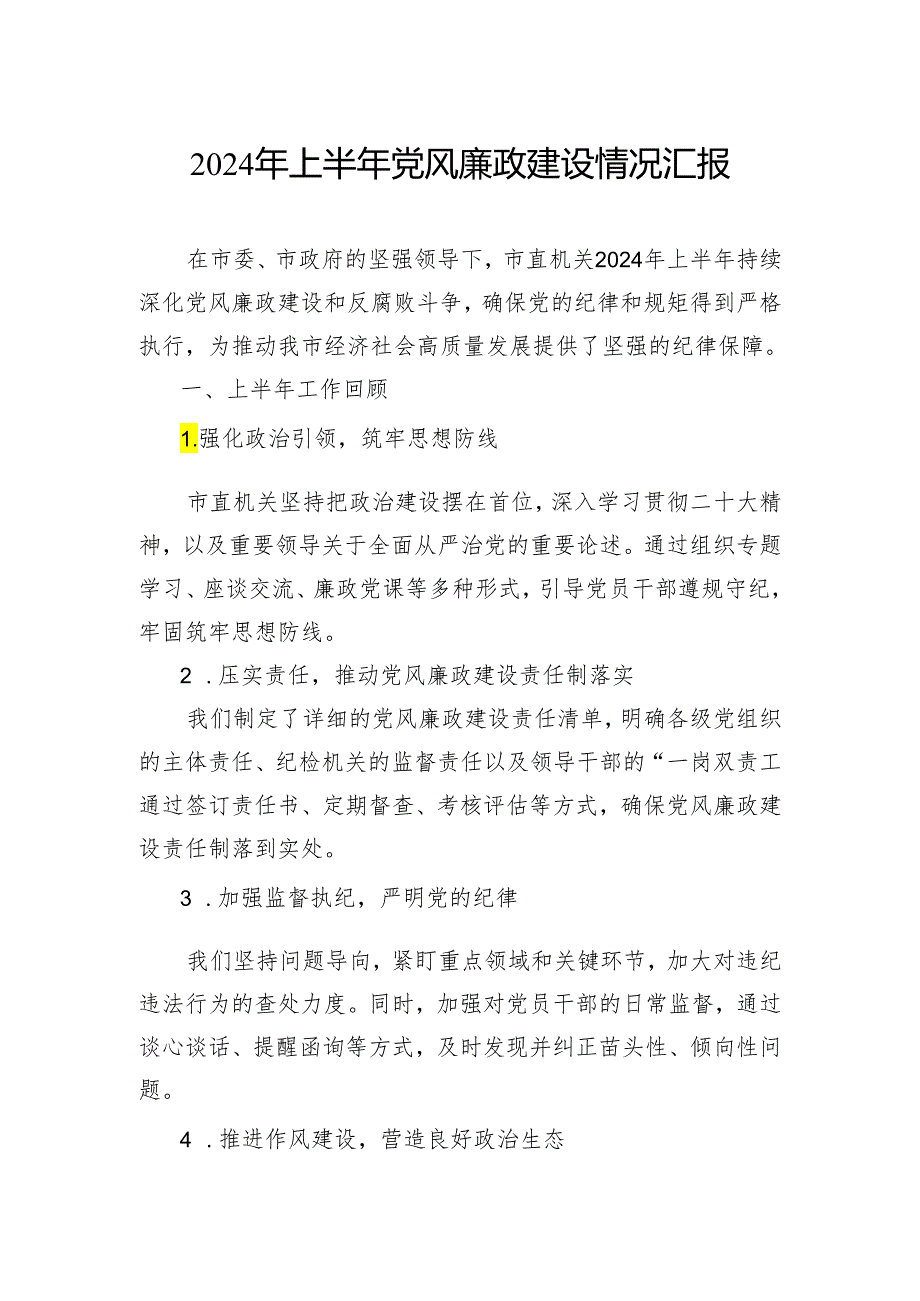 2024年上半年党风廉政建设情况汇报

在市委、市政府的坚强领导下，市直机关2024年上半年持续深化党风廉政建设和反腐败斗争，确保党的纪律和规矩得到严格执行，为推动我市经济社会高质量发展提供了坚强的纪律保障。

一、上半年工作回顾

1.强化政治引领，筑牢思想防线

市直机关坚持把政治建设摆在首位，深入学习贯彻二十大精神，以及重要领导关于全面从严治党的重要论述。通过组织专题学习、座谈交流、廉政党课等多种形式，引导党员干部遵规守纪，牢固筑牢思想防线。

2．压实责任，推动党风廉政建设责任制落实

我们制定了详细的党风廉政建设责任清单，明确各级党组织的主体责任、纪检机关的监督责任以及领导干部的“一岗双责工通过签订责任书、定期督查、考核评估等方式，确保党风廉政建设责任制落到实处。

3．加强监督执纪，严明党的纪律

我们坚持问题导向，紧盯重点领域和关键环节，加大对违纪违法行为的查处力度。同时，加强对党员干部的日常监督，通过谈心谈话、提醒函询等方式，及时发现并纠正苗头性、倾向性问题。

4．推进作风建设，营造良好政治生态